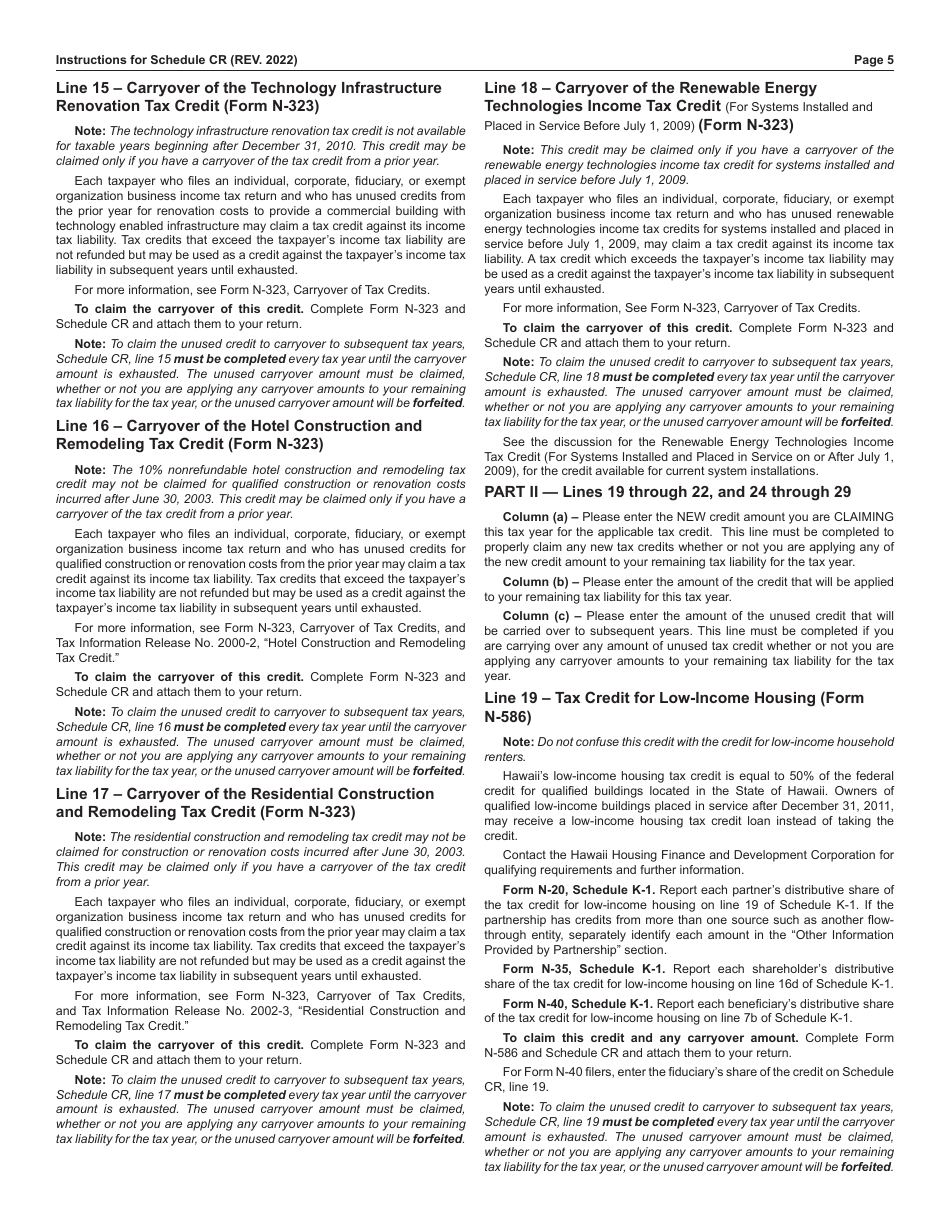 Instructions for Schedule CR (REV. 2022)

Page 5

Line 15 – Carryover of the Technology Infrastructure Renovation Tax Credit (Form N-323)

Note: The technology infrastructure renovation tax credit is not available for taxable years beginning after December 31, 2010. This credit may be claimed only if you have a carryover of the tax credit from a prior year.

Each taxpayer who files an individual, corporate, fiduciary, or exempt organization business income tax return and who has unused credits from the prior year for renovation costs to provide a commercial building with technology enabled infrastructure may claim a tax credit against its income tax liability. Tax credits that exceed the taxpayer's income tax liability are not refunded but may be used as a credit against the taxpayer's income tax liability in subsequent years until exhausted.

For more information, see Form N-323, Carryover of Tax Credits.

To claim the carryover of this credit. Complete Form N-323 and Schedule CR and attach them to your return.

Note: To claim the unused credit to carryover to subsequent tax years, Schedule CR, line 15 must be completed every tax year until the carryover amount is exhausted. The unused carryover amount must be claimed, whether or not you are applying any carryover amounts to your remaining tax liability for the tax year, or the unused carryover amount will be forfeited.

Line 16 – Carryover of the Hotel Construction and Remodeling Tax Credit (Form N-323)

Note: The 10% nonrefundable hotel construction and remodeling tax credit may not be claimed for qualified construction or renovation costs incurred after June 30, 2003. This credit may be claimed only if you have a carryover of the tax credit from a prior year.

Each taxpayer who files an individual, corporate, fiduciary, or exempt organization business income tax return and who has unused credits for qualified construction or renovation costs from the prior year may claim a tax credit against its income tax liability. Tax credits that exceed the taxpayer's income tax liability are not refunded but may be used as a credit against the taxpayer's income tax liability in subsequent years until exhausted.

For more information, see Form N-323, Carryover of Tax Credits, and Tax Information Release No. 2000-2, "Hotel Construction and Remodeling Tax Credit."

To claim the carryover of this credit. Complete Form N-323 and Schedule CR and attach them to your return.

Note: To claim the unused credit to carryover to subsequent tax years, Schedule CR, line 16 must be completed every tax year until the carryover amount is exhausted. The unused carryover amount must be claimed, whether or not you are applying any carryover amounts to your remaining tax liability for the tax year, or the unused carryover amount will be forfeited.

Line 17 – Carryover of the Residential Construction and Remodeling Tax Credit (Form N-323)

Note: The residential construction and remodeling tax credit may not be claimed for construction or renovation costs incurred after June 30, 2003. This credit may be claimed only if you have a carryover of the tax credit from a prior year.

Each taxpayer who files an individual, corporate, fiduciary, or exempt organization business income tax return and who has unused credits for qualified construction or renovation costs from the prior year may claim a tax credit against its income tax liability. Tax credits that exceed the taxpayer's income tax liability are not refunded but may be used as a credit against the taxpayer's income tax liability in subsequent years until exhausted.

For more information, see Form N-323, Carryover of Tax Credits, and Tax Information Release No. 2002-3, "Residential Construction and Remodeling Tax Credit."

To claim the carryover of this credit. Complete Form N-323 and Schedule CR and attach them to your return.

Note: To claim the unused credit to carryover to subsequent tax years, Schedule CR, line 17 must be completed every tax year until the carryover amount is exhausted. The unused carryover amount must be claimed, whether or not you are applying any carryover amounts to your remaining tax liability for the tax year, or the unused carryover amount will be forfeited.

Line 18 – Carryover of the Renewable Energy Technologies Income Tax Credit (For Systems Installed and Placed in Service Before July 1, 2009) (Form N-323)

Note: This credit may be claimed only if you have a carryover of the renewable energy technologies income tax credit for systems installed and placed in service before July 1, 2009.

Each taxpayer who files an individual, corporate, fiduciary, or exempt organization business income tax return and who has unused renewable energy technologies income tax credits for systems installed and placed in service before July 1, 2009, may claim a tax credit against its income tax liability. A tax credit which exceeds the taxpayer's income tax liability may be used as a credit against the taxpayer's income tax liability in subsequent years until exhausted.

For more information, See Form N-323, Carryover of Tax Credits.

To claim the carryover of this credit. Complete Form N-323 and Schedule CR and attach them to your return.

Note: To claim the unused credit to carryover to subsequent tax years, Schedule CR, line 18 must be completed every tax year until the carryover amount is exhausted. The unused carryover amount must be claimed, whether or not you are applying any carryover amounts to your remaining tax liability for the tax year, or the unused carryover amount will be forfeited.

See the discussion for the Renewable Energy Technologies Income Tax Credit (For Systems Installed and Placed in Service on or After July 1, 2009), for the credit available for current system installations.

PART II — Lines 19 through 22, and 24 through 29

Column (a) – Please enter the NEW credit amount you are CLAIMING this tax year for the applicable tax credit. This line must be completed to properly claim any new tax credits whether or not you are applying any of the new credit amount to your remaining tax liability for the tax year.

Column (b) – Please enter the amount of the credit that will be applied to your remaining tax liability for this tax year.

Column (c) – Please enter the amount of the unused credit that will be carried over to subsequent years. This line must be completed if you are carrying over any amount of unused tax credit whether or not you are applying any carryover amounts to your remaining tax liability for the tax year.

Line 19 – Tax Credit for Low-Income Housing (Form N-586)

Note: Do not confuse this credit with the credit for low-income household renters.

Hawaii's low-income housing tax credit is equal to 50% of the federal credit for qualified buildings located in the State of Hawaii. Owners of qualified low-income buildings placed in service after December 31, 2011, may receive a low-income housing tax credit loan instead of taking the credit.

Contact the Hawaii Housing Finance and Development Corporation for qualifying requirements and further information.

Form N-20, Schedule K-1. Report each partner's distributive share of the tax credit for low-income housing on line 19 of Schedule K-1. If the partnership has credits from more than one source such as another flow-through entity, separately identify each amount in the "Other Information Provided by Partnership" section.

Form N-35, Schedule K-1. Report each shareholder's distributive share of the tax credit for low-income housing on line 16d of Schedule K-1.

Form N-40, Schedule K-1. Report each beneficiary's distributive share of the tax credit for low-income housing on line 7b of Schedule K-1.

To claim this credit and any carryover amount. Complete Form N-586 and Schedule CR and attach them to your return.

For Form N-40 filers, enter the fiduciary's share of the credit on Schedule CR, line 19.

Note: To claim the unused credit to carryover to subsequent tax years, Schedule CR, line 19 must be completed every tax year until the carryover amount is exhausted. The unused carryover amount must be claimed, whether or not you are applying any carryover amounts to your remaining tax liability for the tax year, or the unused carryover amount will be forfeited.